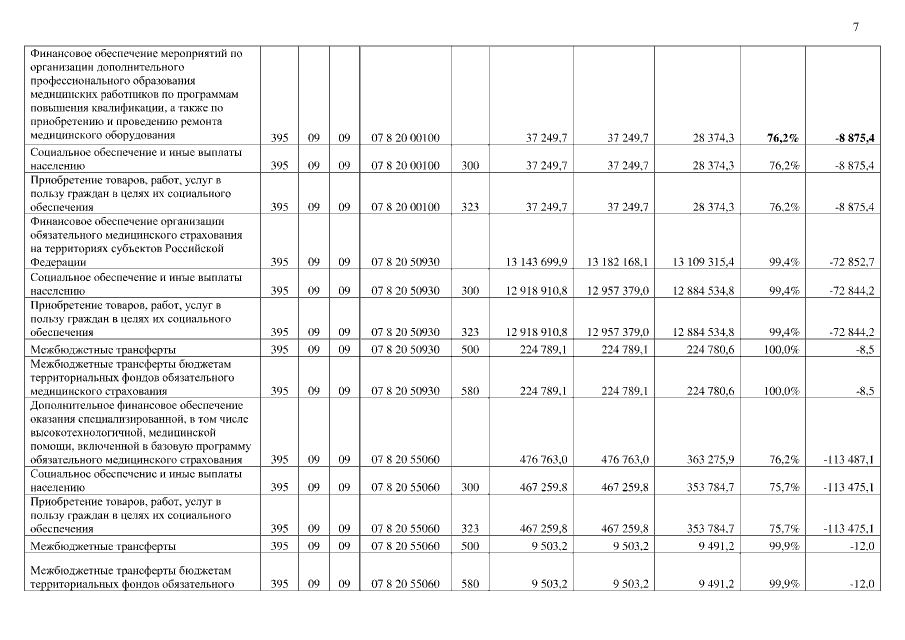 7

| | | | | | | | | | | |
|---|---|---|---|---|---|---|---|---|---|---|
| Финансовое обеспечение мероприятий по организации дополнительного профессионального образования медицинских работников по программам повышения квалификации, а также по приобретению и проведению ремонта медицинского оборудования | 395 | 09 | 09 | 07 8 20 00100 | | 37 249,7 | 37 249,7 | 28 374,3 | 76,2% | -8 875,4 |
| Социальное обеспечение и иные выплаты населению | 395 | 09 | 09 | 07 8 20 00100 | 300 | 37 249,7 | 37 249,7 | 28 374,3 | 76,2% | -8 875,4 |
| Приобретение товаров, работ, услуг в пользу граждан в целях их социального обеспечения | 395 | 09 | 09 | 07 8 20 00100 | 323 | 37 249,7 | 37 249,7 | 28 374,3 | 76,2% | -8 875,4 |
| Финансовое обеспечение организации обязательного медицинского страхования на территориях субъектов Российской Федерации | 395 | 09 | 09 | 07 8 20 50930 | | 13 143 699,9 | 13 182 168,1 | 13 109 315,4 | 99,4% | -72 852,7 |
| Социальное обеспечение и иные выплаты населению | 395 | 09 | 09 | 07 8 20 50930 | 300 | 12 918 910,8 | 12 957 379,0 | 12 884 534,8 | 99,4% | -72 844,2 |
| Приобретение товаров, работ, услуг в пользу граждан в целях их социального обеспечения | 395 | 09 | 09 | 07 8 20 50930 | 323 | 12 918 910,8 | 12 957 379,0 | 12 884 534,8 | 99,4% | -72 844,2 |
| Межбюджетные трансферты | 395 | 09 | 09 | 07 8 20 50930 | 500 | 224 789,1 | 224 789,1 | 224 780,6 | 100,0% | -8,5 |
| Межбюджетные трансферты бюджетам территориальных фондов обязательного медицинского страхования | 395 | 09 | 09 | 07 8 20 50930 | 580 | 224 789,1 | 224 789,1 | 224 780,6 | 100,0% | -8,5 |
| Дополнительное финансовое обеспечение оказания специализированной, в том числе высокотехнологичной, медицинской помощи, включенной в базовую программу обязательного медицинского страхования | 395 | 09 | 09 | 07 8 20 55060 | | 476 763,0 | 476 763,0 | 363 275,9 | 76,2% | -113 487,1 |
| Социальное обеспечение и иные выплаты населению | 395 | 09 | 09 | 07 8 20 55060 | 300 | 467 259,8 | 467 259,8 | 353 784,7 | 75,7% | -113 475,1 |
| Приобретение товаров, работ, услуг в пользу граждан в целях их социального обеспечения | 395 | 09 | 09 | 07 8 20 55060 | 323 | 467 259,8 | 467 259,8 | 353 784,7 | 75,7% | -113 475,1 |
| Межбюджетные трансферты | 395 | 09 | 09 | 07 8 20 55060 | 500 | 9 503,2 | 9 503,2 | 9 491,2 | 99,9% | -12,0 |
| Межбюджетные трансферты бюджетам территориальных фондов обязательного | 395 | 09 | 09 | 07 8 20 55060 | 580 | 9 503,2 | 9 503,2 | 9 491,2 | 99,9% | -12,0 |